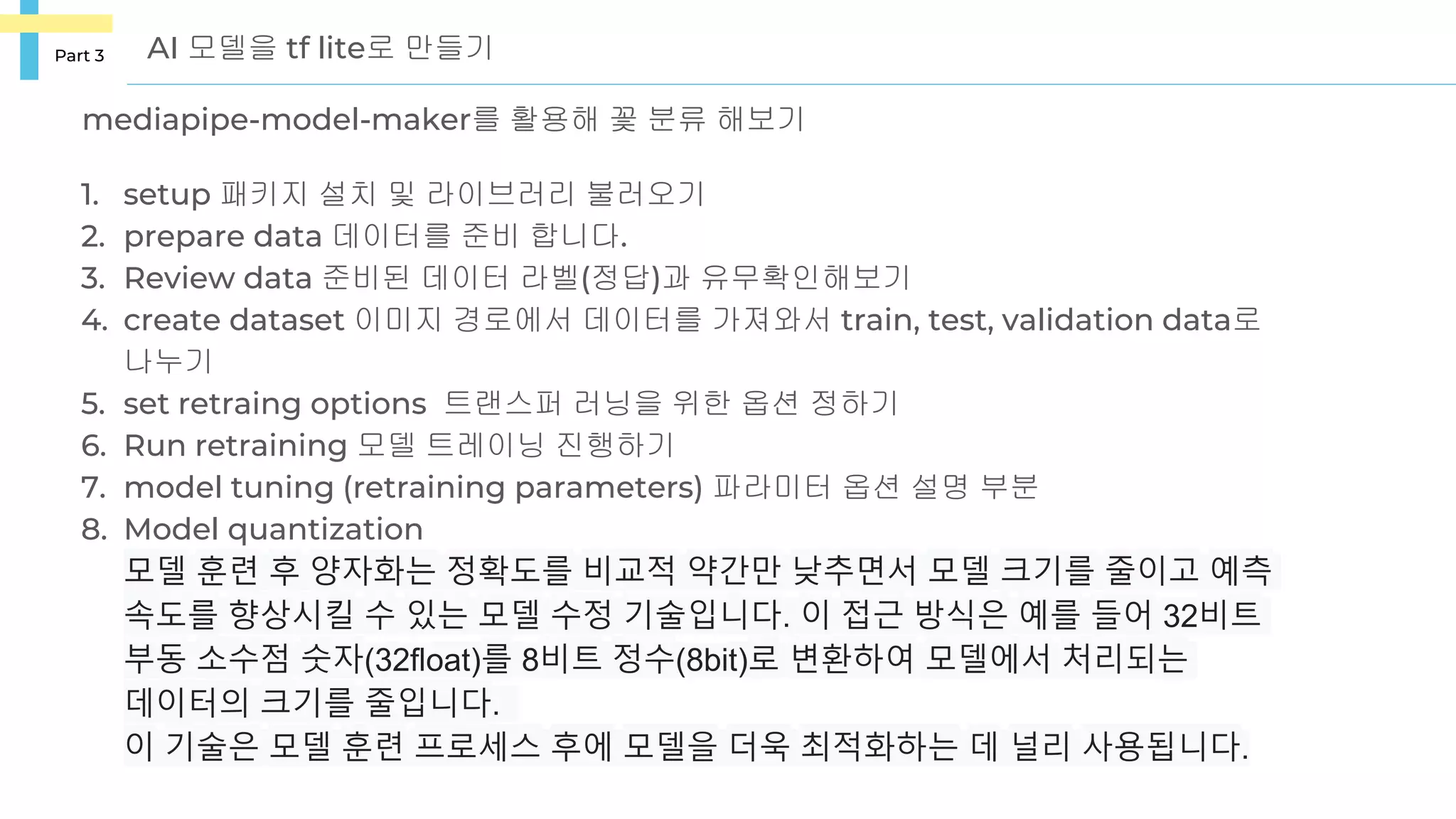 Part 3

AI 모델을 tf lite로 만들기

mediapipe-model-maker를 활용해 꽃 분류 해보기

1. setup 패키지 설치 및 라이브러리 불러오기
2. prepare data 데이터를 준비 합니다.
3. Review data 준비된 데이터 라벨(정답)과 유무확인해보기
4. create dataset 이미지 경로에서 데이터를 가져와서 train, test, validation data로 나누기
5. set retraing options 트랜스퍼 러닝을 위한 옵션 정하기
6. Run retraining 모델 트레이닝 진행하기
7. model tuning (retraining parameters) 파라미터 옵션 설명 부분
8. Model quantization
모델 훈련 후 양자화는 정확도를 비교적 약간만 낮추면서 모델 크기를 줄이고 예측 속도를 향상시킬 수 있는 모델 수정 기술입니다. 이 접근 방식은 예를 들어 32비트 부동 소수점 숫자(32float)를 8비트 정수(8bit)로 변환하여 모델에서 처리되는 데이터의 크기를 줄입니다.
이 기술은 모델 훈련 프로세스 후에 모델을 더욱 최적화하는 데 널리 사용됩니다.